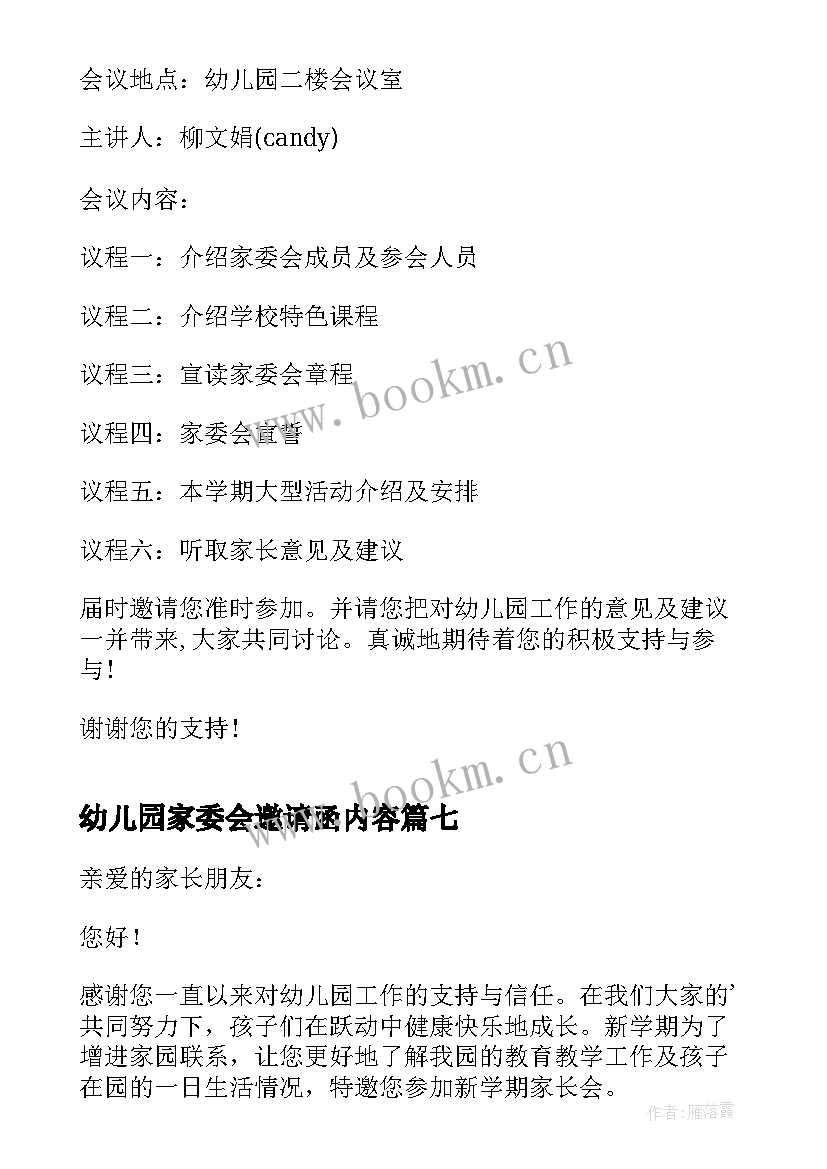 会议地点：幼儿园二楼会议室

主讲人：柳文娟(candy)

会议内容：

议程一：介绍家委会成员及参会人员

议程二：介绍学校特色课程

议程三：宣读家委会章程

议程四：家委会宣誓

议程五：本学期大型活动介绍及安排

议程六：听取家长意见及建议

届时邀请您准时参加。并请您把对幼儿园工作的意见及建议一并带来,大家共同讨论。真诚地期待着您的积极支持与参与！

谢谢您的支持！

www.bookm.cn

www.bookm.cn

幼儿园家委会邀请函内容篇七

亲爱的家长朋友：

您好！

感谢您一直以来对幼儿园工作的支持与信任。在我们大家的'共同努力下，孩子们在跃动中健康快乐地成长。新学期为了增进家园联系，让您更好地了解我园的教育教学工作及孩子在园的一日生活情况，特邀您参加新学期家长会。

作者:雁落霞